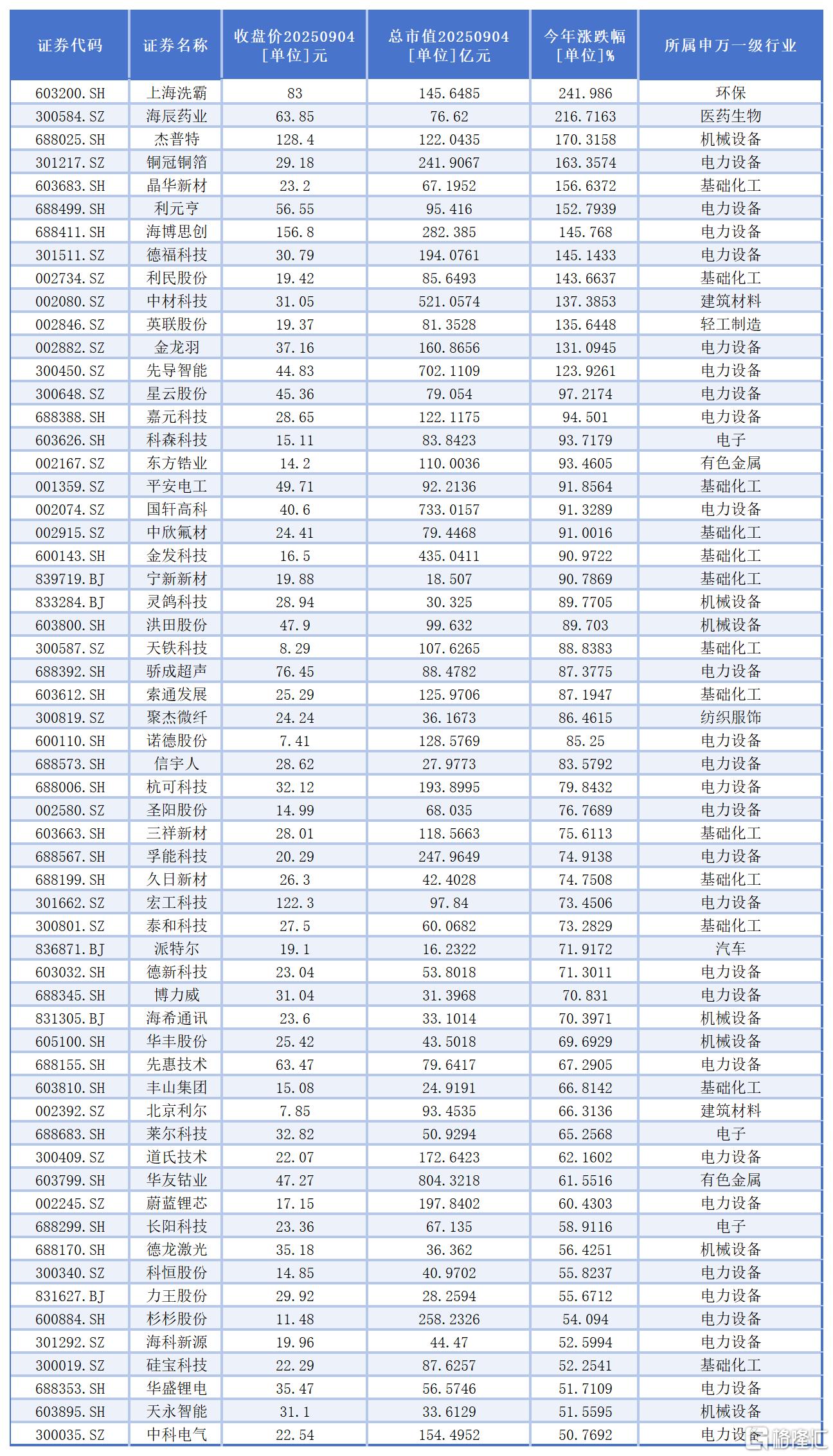 | 证券代码 | 证券名称 | 收盘价20250904 [单位]元 | 总市值20250904 [单位]亿元 | 今年涨跌幅 [单位]% | 所属申万一级行业 |
|---|---|---|---|---|---|
| 603200.SH | 上海洗霸 | 83 | 145.6485 | 241.986 | 环保 |
| 300584.SZ | 海辰药业 | 63.85 | 76.62 | 216.7163 | 医药生物 |
| 688025.SH | 杰普特 | 128.4 | 122.0435 | 170.3158 | 机械设备 |
| 301217.SZ | 铜冠铜箔 | 29.18 | 241.9067 | 163.3574 | 电力设备 |
| 603683.SH | 晶华新材 | 23.2 | 67.1952 | 156.6372 | 基础化工 |
| 688499.SH | 利元亨 | 56.55 | 95.416 | 152.7939 | 电力设备 |
| 688411.SH | 海博思创 | 156.8 | 282.385 | 145.768 | 电力设备 |
| 301511.SZ | 德福科技 | 30.79 | 194.0761 | 145.1433 | 电力设备 |
| 002734.SZ | 利民股份 | 19.42 | 85.6493 | 143.6637 | 基础化工 |
| 002080.SZ | 中材科技 | 31.05 | 521.0574 | 137.3853 | 建筑材料 |
| 002846.SZ | 英联股份 | 19.37 | 81.3528 | 135.6448 | 轻工制造 |
| 002882.SZ | 金龙羽 | 37.16 | 160.8656 | 131.0945 | 电力设备 |
| 300450.SZ | 先导智能 | 44.83 | 702.1109 | 123.9261 | 电力设备 |
| 300648.SZ | 星云股份 | 45.36 | 79.054 | 97.2174 | 电力设备 |
| 688388.SH | 嘉元科技 | 28.65 | 122.1175 | 94.501 | 电力设备 |
| 603626.SH | 科森科技 | 15.11 | 83.8423 | 93.7179 | 电子 |
| 002167.SZ | 东方锆业 | 14.2 | 110.0036 | 93.4605 | 有色金属 |
| 001359.SZ | 平安电工 | 49.71 | 92.2136 | 91.8564 | 基础化工 |
| 002074.SZ | 国轩高科 | 40.6 | 733.0157 | 91.3289 | 电力设备 |
| 002915.SZ | 中欣氟材 | 24.41 | 79.4468 | 91.0016 | 基础化工 |
| 600143.SH | 金发科技 | 16.5 | 435.0411 | 90.9722 | 基础化工 |
| 839719.BJ | 宁新新材 | 19.88 | 18.507 | 90.7869 | 基础化工 |
| 833284.BJ | 灵鸽科技 | 28.94 | 30.325 | 89.7705 | 机械设备 |
| 603800.SH | 洪田股份 | 47.9 | 99.632 | 89.703 | 机械设备 |
| 300587.SZ | 天铁科技 | 8.29 | 107.6265 | 88.8383 | 基础化工 |
| 688392.SH | 骄成超声 | 76.45 | 88.4782 | 87.3775 | 电力设备 |
| 603612.SH | 索通发展 | 25.29 | 125.9706 | 87.1947 | 基础化工 |
| 300819.SZ | 聚杰微纤 | 24.24 | 36.1673 | 86.4615 | 纺织服饰 |
| 600110.SH | 诺德股份 | 7.41 | 128.5769 | 85.25 | 电力设备 |
| 688573.SH | 信宇人 | 28.62 | 27.9773 | 83.5792 | 电力设备 |
| 688006.SH | 杭可科技 | 32.12 | 193.8995 | 79.8432 | 电力设备 |
| 002580.SZ | 圣阳股份 | 14.99 | 68.035 | 76.7689 | 电力设备 |
| 603663.SH | 三祥新材 | 28.01 | 118.5663 | 75.6113 | 基础化工 |
| 688567.SH | 孚能科技 | 20.29 | 247.9649 | 74.9138 | 电力设备 |
| 688199.SH | 久日新材 | 26.3 | 42.4028 | 74.7508 | 基础化工 |
| 301662.SZ | 宏工科技 | 122.3 | 97.84 | 73.4506 | 电力设备 |
| 300801.SZ | 泰和科技 | 27.5 | 60.0682 | 73.2829 | 基础化工 |
| 836871.BJ | 派特尔 | 19.1 | 16.2322 | 71.9172 | 汽车 |
| 603032.SH | 德新科技 | 23.04 | 53.8018 | 71.3011 | 电力设备 |
| 688345.SH | 博力威 | 31.04 | 31.3968 | 70.831 | 电力设备 |
| 831305.BJ | 海希通讯 | 23.6 | 33.1014 | 70.3971 | 机械设备 |
| 605100.SH | 华丰股份 | 25.42 | 43.5018 | 69.6929 | 机械设备 |
| 688155.SH | 先惠技术 | 63.47 | 79.6417 | 67.2905 | 电力设备 |
| 603810.SH | 丰山集团 | 15.08 | 24.9191 | 66.8142 | 基础化工 |
| 002392.SZ | 北京利尔 | 7.85 | 93.4535 | 66.3136 | 建筑材料 |
| 688683.SH | 莱尔科技 | 32.82 | 50.9294 | 65.2568 | 电子 |
| 300409.SZ | 道氏技术 | 22.07 | 172.6423 | 62.1602 | 电力设备 |
| 603799.SH | 华友钴业 | 47.27 | 804.3218 | 61.5516 | 有色金属 |
| 002245.SZ | 蔚蓝锂芯 | 17.15 | 197.8402 | 60.4303 | 电力设备 |
| 688299.SH | 长阳科技 | 23.36 | 67.135 | 58.9116 | 电子 |
| 688170.SH | 德龙激光 | 35.18 | 36.362 | 56.4251 | 机械设备 |
| 300340.SZ | 科恒股份 | 14.85 | 40.9702 | 55.8237 | 电力设备 |
| 831627.BJ | 力王股份 | 29.92 | 28.2594 | 55.6712 | 电力设备 |
| 600884.SH | 杉杉股份 | 11.48 | 258.2326 | 54.094 | 电力设备 |
| 301292.SZ | 海科新源 | 19.96 | 44.47 | 52.5994 | 电力设备 |
| 300019.SZ | 硅宝科技 | 22.29 | 87.6257 | 52.2541 | 基础化工 |
| 688353.SH | 华盛锂电 | 35.47 | 56.5746 | 51.7109 | 电力设备 |
| 603895.SH | 天永智能 | 31.1 | 33.6129 | 51.5595 | 机械设备 |
| 300035.SZ | 中科电气 | 22.54 | 154.4952 | 50.7692 | 电力设备 |

格隆汇